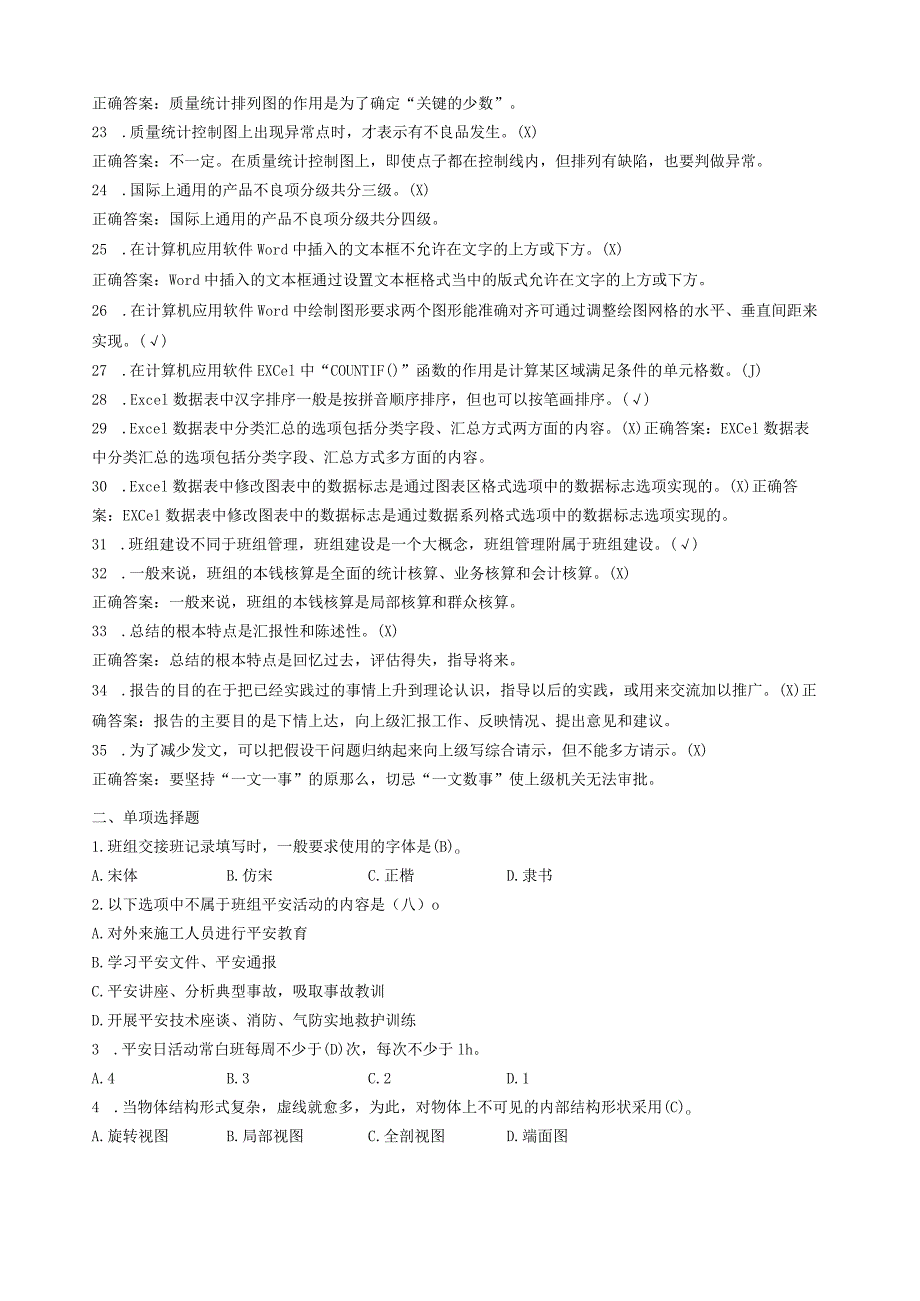 正确答案：质量统计排列图的作用是为了确定“关键的少数”。

23 .质量统计控制图上出现异常点时，才表示有不良品发生。(X)

正确答案：不一定。在质量统计控制图上，即使点子都在控制线内，但排列有缺陷，也要判做异常。

24 .国际上通用的产品不良项分级共分三级。(X)

正确答案：国际上通用的产品不良项分级共分四级。

25 .在计算机应用软件Word中插入的文本框不允许在文字的上方或下方。(X)

正确答案：Word中插入的文本框通过设置文本框格式当中的版式允许在文字的上方或下方。

26 .在计算机应用软件Word中绘制图形要求两个图形能准确对齐可通过调整绘图网格的水平、垂直间距来实现。(√)

27 .在计算机应用软件EXCel中“COUNTIF()”函数的作用是计算某区域满足条件的单元格数。(J)

28 .Excel数据表中汉字排序一般是按拼音顺序排序，但也可以按笔画排序。(√)

29 .Excel数据表中分类汇总的选项包括分类字段、汇总方式两方面的内容。(X)正确答案：EXCel数据表中分类汇总的选项包括分类字段、汇总方式多方面的内容。

30 .Excel数据表中修改图表中的数据标志是通过图表区格式选项中的数据标志选项实现的。(X)正确答案：EXCel数据表中修改图表中的数据标志是通过数据系列格式选项中的数据标志选项实现的。

31 .班组建设不同于班组管理，班组建设是一个大概念，班组管理附属于班组建设。(√)

32 .一般来说，班组的本钱核算是全面的统计核算、业务核算和会计核算。(X)

正确答案：一般来说，班组的本钱核算是局部核算和群众核算。

33 .总结的根本特点是汇报性和陈述性。(X)

正确答案：总结的根本特点是回忆过去，评估得失，指导将来。

34 .报告的目的在于把已经实践过的事情上升到理论认识，指导以后的实践，或用来交流加以推广。(X)正确答案：报告的主要目的是下情上达，向上级汇报工作、反映情况、提出意见和建议。

35 .为了减少发文，可以把假设干问题归纳起来向上级写综合请示，但不能多方请示。(X)

正确答案：要坚持“一文一事”的原那么，切忌“一文数事”使上级机关无法审批。

二、单项选择题

1.班组交接班记录填写时，一般要求使用的字体是(B)。

A.宋体 B.仿宋 C.正楷 D.隶书

2.以下选项中不属于班组平安活动的内容是（八）o

A.对外来施工人员进行平安教育

B.学习平安文件、平安通报

C.平安讲座、分析典型事故，吸取事故教训

D.开展平安技术座谈、消防、气防实地救护训练

3 .平安日活动常白班每周不少于(D)次，每次不少于1h。

A.4 B.3 C.2 D.1

4 .当物体结构形式复杂，虚线就愈多，为此，对物体上不可见的内部结构形状采用(C)。

A.旋转视图 B.局部视图 C.全剖视图 D.端面图